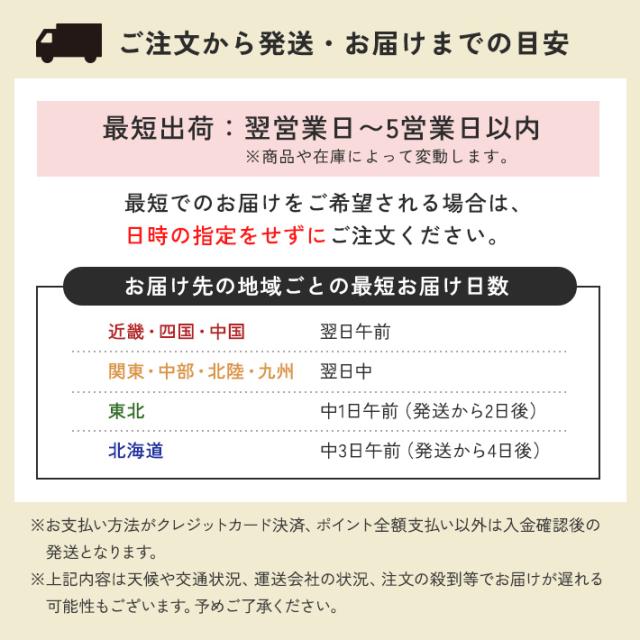 ご注文から発送・お届けまでの目安

最短出荷：翌営業日～5営業日以内
※商品や在庫によって変動します。

最短でのお届けをご希望される場合は、
日時の指定をせずにご注文ください。

お届け先の地域ごとの最短お届け日数

近畿・四国・中国 翌日午前
関東・中部・北陸・九州 翌日中
東北 中1日午前（発送から2日後）
北海道 中3日午前（発送から4日後）

※お支払い方法がクレジットカード決済、ポイント全額支払い以外は入金確認後の発送となります。

※上記内容は天候や交通状況、運送会社の状況、注文の殺到等でお届けが遅れる可能性もございます。予めご了承ください。